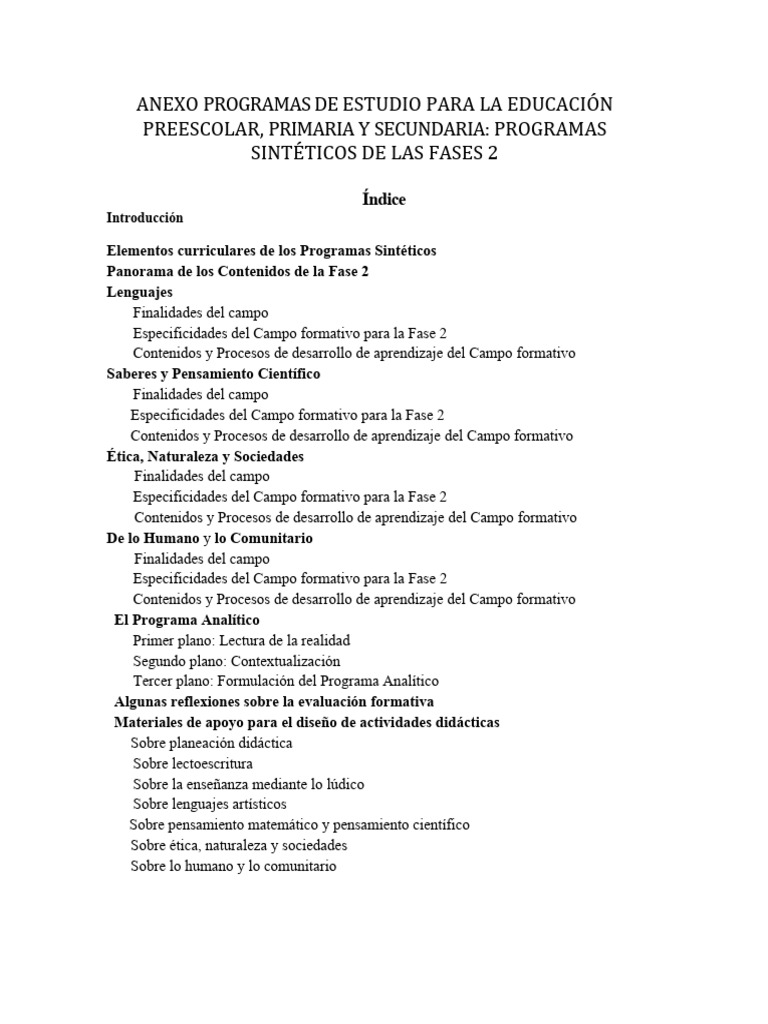 ANEXO PROGRAMAS DE ESTUDIO PARA LA EDUCACIÓN PREESCOLAR, PRIMARIA Y SECUNDARIA: PROGRAMAS SINTÉTICOS DE LAS FASES 2

Índice

Introducción

Elementos curriculares de los Programas Sintéticos
Panorama de los Contenidos de la Fase 2
Lenguajes
Finalidades del campo
Especificidades del Campo formativo para la Fase 2
Contenidos y Procesos de desarrollo de aprendizaje del Campo formativo
Saberes y Pensamiento Científico
Finalidades del campo
Especificidades del Campo formativo para la Fase 2
Contenidos y Procesos de desarrollo de aprendizaje del Campo formativo
Ética, Naturaleza y Sociedades
Finalidades del campo
Especificidades del Campo formativo para la Fase 2
Contenidos y Procesos de desarrollo de aprendizaje del Campo formativo
De lo Humano y lo Comunitario
Finalidades del campo
Especificidades del Campo formativo para la Fase 2
Contenidos y Procesos de desarrollo de aprendizaje del Campo formativo
El Programa Analítico
Primer plano: Lectura de la realidad
Segundo plano: Contextualización
Tercer plano: Formulación del Programa Analítico
Algunas reflexiones sobre la evaluación formativa
Materiales de apoyo para el diseño de actividades didácticas
Sobre planeación didáctica
Sobre lectoescritura
Sobre la enseñanza mediante lo lúdico
Sobre lenguajes artísticos
Sobre pensamiento matemático y pensamiento científico
Sobre ética, naturaleza y sociedades
Sobre lo humano y lo comunitario